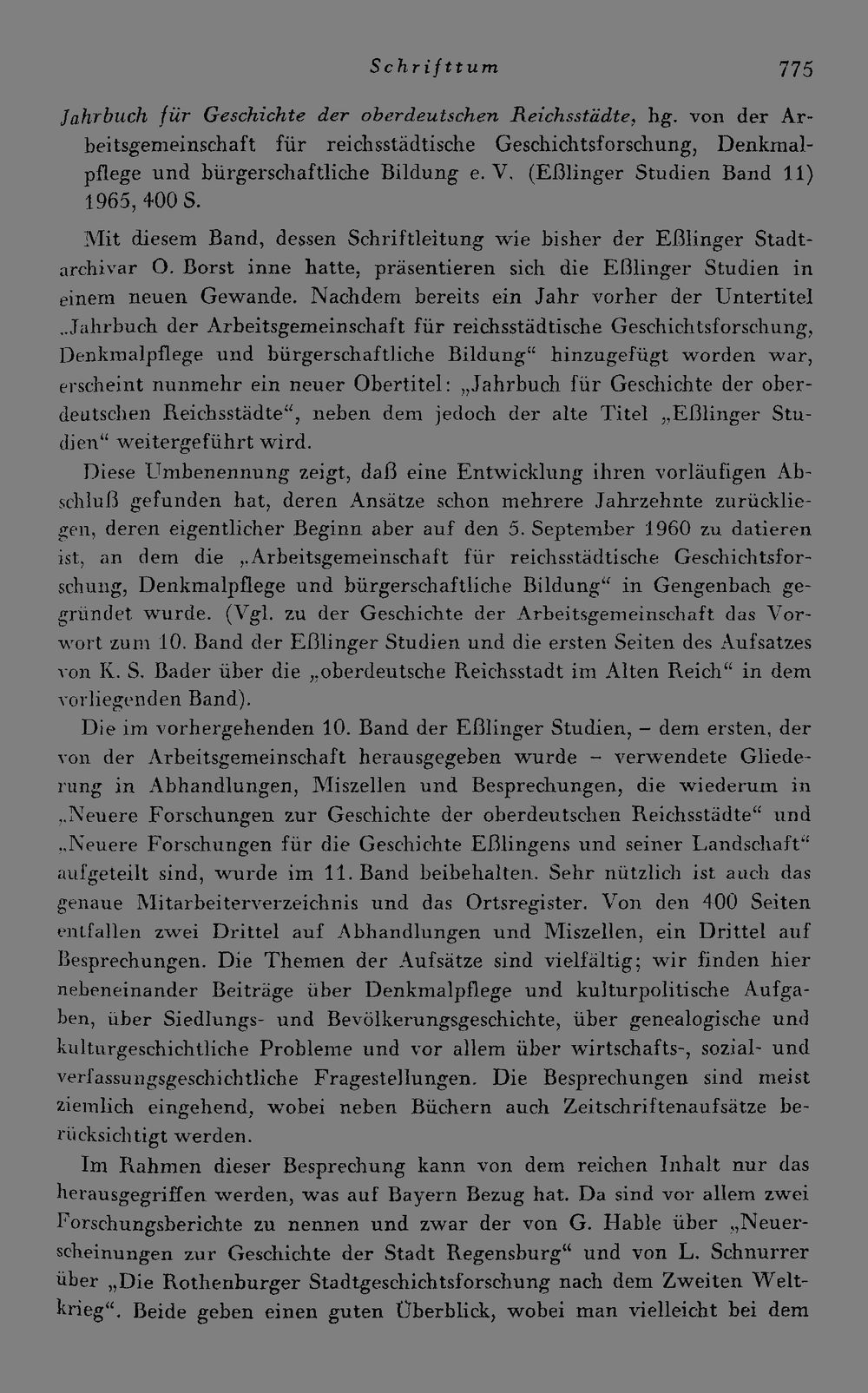 Schrifttum 775

Jahrbuch für Geschichte der oberdeutschen Reichsstädte, hg. von der Arbeitsgemeinschaft für reichsstädtische Geschichtsforschung, Denkmalpflege und bürgerschaftliche Bildung e. V. (Eßlinger Studien Band 11) 1965, 400 S.

Mit diesem Band, dessen Schriftleitung wie bisher der Eßlinger Stadtarchivar O. Borst inne hatte, präsentieren sich die Eßlinger Studien in einem neuen Gewande. Nachdem bereits ein Jahr vorher der Untertitel „Jahrbuch der Arbeitsgemeinschaft für reichsstädtische Geschichtsforschung, Denkmalpflege und bürgerschaftliche Bildung“ hinzugefügt worden war, erscheint nunmehr ein neuer Obertitel: „Jahrbuch für Geschichte der oberdeutschen Reichsstädte“, neben dem jedoch der alte Titel „Eßlinger Studien“ weitergeführt wird.

Diese Umbenennung zeigt, daß eine Entwicklung ihren vorläufigen Abschluß gefunden hat, deren Ansätze schon mehrere Jahrzehnte zurückliegen, deren eigentlicher Beginn aber auf den 5. September 1960 zu datieren ist, an dem die „Arbeitsgemeinschaft für reichsstädtische Geschichtsforschung, Denkmalpflege und bürgerschaftliche Bildung“ in Gengenbach gegründet wurde. (Vgl. zu der Geschichte der Arbeitsgemeinschaft das Vorwort zum 10. Band der Eßlinger Studien und die ersten Seiten des Aufsatzes von K. S. Bader über die „oberdeutsche Reichsstadt im Alten Reich“ in dem vorliegenden Band).

Die im vorhergehenden 10. Band der Eßlinger Studien, – dem ersten, der von der Arbeitsgemeinschaft herausgegeben wurde – verwendete Gliederung in Abhandlungen, Miszellen und Besprechungen, die wiederum in „Neuere Forschungen zur Geschichte der oberdeutschen Reichsstädte“ und „Neuere Forschungen für die Geschichte Eßlingens und seiner Landschaft“ aufgeteilt sind, wurde im 11. Band beibehalten. Sehr nützlich ist auch das genaue Mitarbeiterverzeichnis und das Ortsregister. Von den 400 Seiten entfallen zwei Drittel auf Abhandlungen und Miszellen, ein Drittel auf Besprechungen. Die Themen der Aufsätze sind vielfältig; wir finden hier nebeneinander Beiträge über Denkmalpflege und kulturpolitische Aufgaben, über Siedlungs- und Bevölkerungsgeschichte, über genealogische und kulturgeschichtliche Probleme und vor allem über wirtschafts-, sozial- und verfassungsgeschichtliche Fragestellungen. Die Besprechungen sind meist ziemlich eingehend, wobei neben Büchern auch Zeitschriftenaufsätze berücksichtigt werden.

Im Rahmen dieser Besprechung kann von dem reichen Inhalt nur das herausgegriffen werden, was auf Bayern Bezug hat. Da sind vor allem zwei Forschungsberichte zu nennen und zwar der von G. Hable über „Neuerscheinungen zur Geschichte der Stadt Regensburg“ und von L. Schnurrer über „Die Rothenburger Stadtgeschichtsforschung nach dem Zweiten Weltkrieg“. Beide geben einen guten Überblick, wobei man vielleicht bei dem